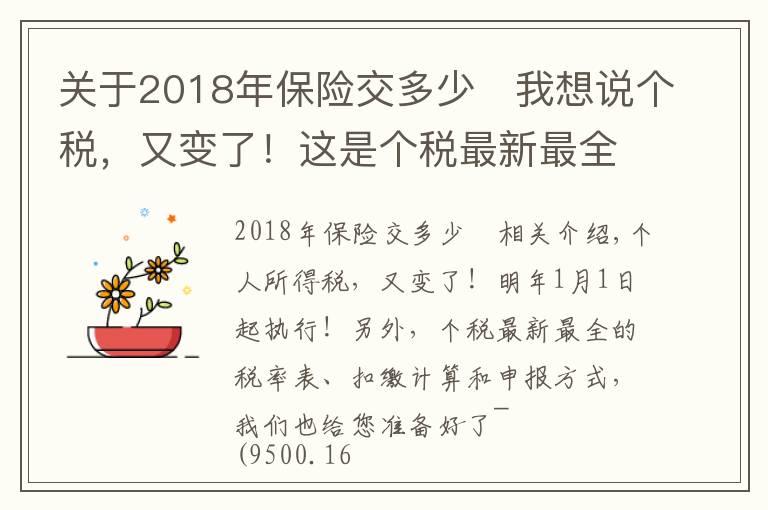 关于2018年保险交多少　我想说个税，又变了！这是个税最新最全

2018年保险交多少　相关介绍，个人所得税，又变了！明年1月1日起执行！另外，个税最新最全的税率表、扣缴计算和申报方式，我们也给您准备好了￣(9500.16